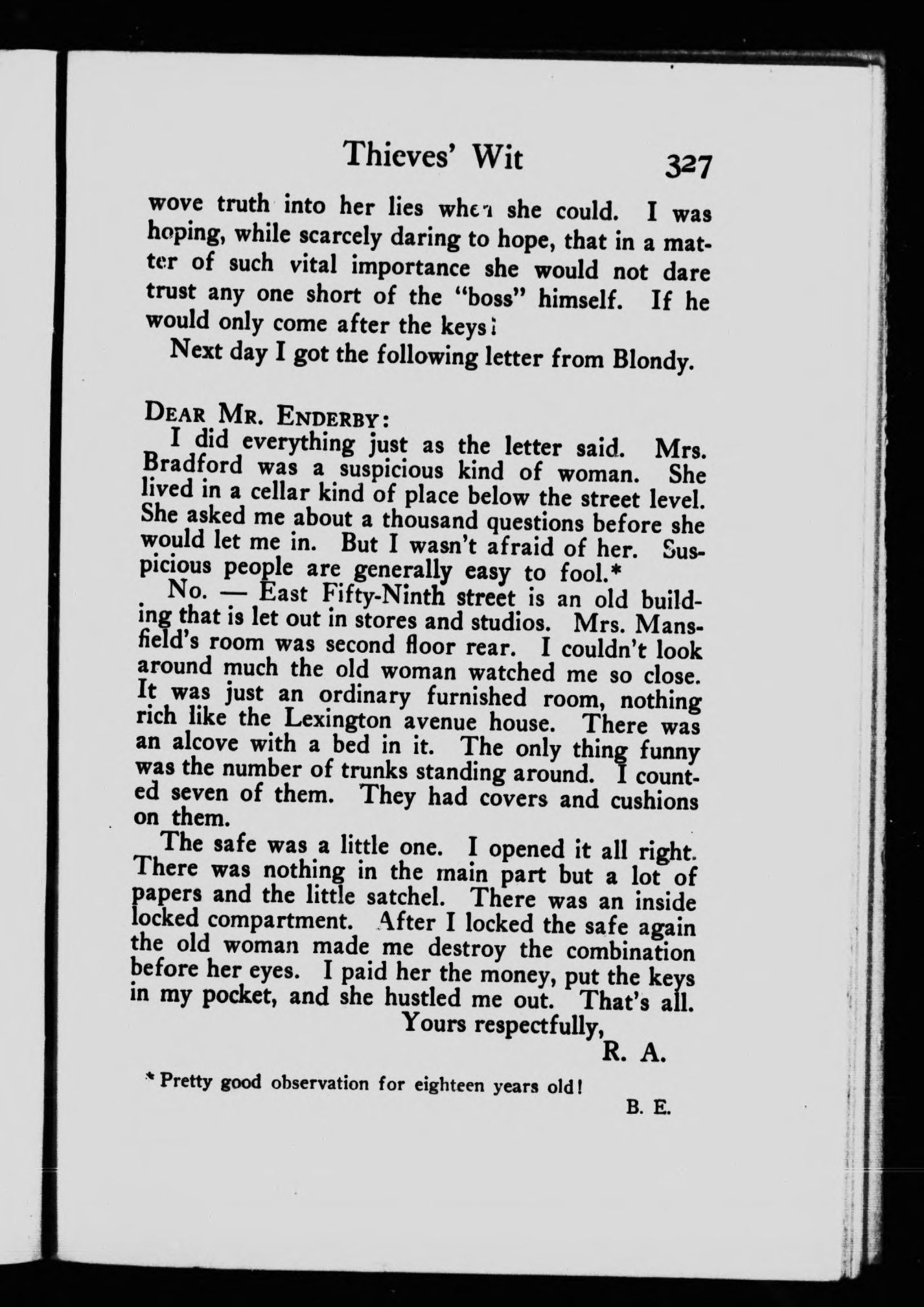 Thieves' Wit 327

wove truth into her lies when she could. I was hoping, while scarcely daring to hope, that in a matter of such vital importance she would not dare trust any one short of the "boss" himself. If he would only come after the keys!

Next day I got the following letter from Blondy.

DEAR MR. ENDERBY:

I did everything just as the letter said. Mrs. Bradford was a suspicious kind of woman. She lived in a cellar kind of place below the street level. She asked me about a thousand questions before she would let me in. But I wasn't afraid of her. Suspicious people are generally easy to fool.*

No. — East Fifty-Ninth street is an old building that is let out in stores and studios. Mrs. Mansfield's room was second floor rear. I couldn't look around much the old woman watched me so close. It was just an ordinary furnished room, nothing rich like the Lexington avenue house. There was an alcove with a bed in it. The only thing funny was the number of trunks standing around. I counted seven of them. They had covers and cushions on them.

The safe was a little one. I opened it all right. There was nothing in the main part but a lot of papers and the little satchel. There was an inside locked compartment. After I locked the safe again the old woman made me destroy the combination before her eyes. I paid her the money, put the keys in my pocket, and she hustled me out. That's all.

Yours respectfully,
R. A.

* Pretty good observation for eighteen years old!
B. E.